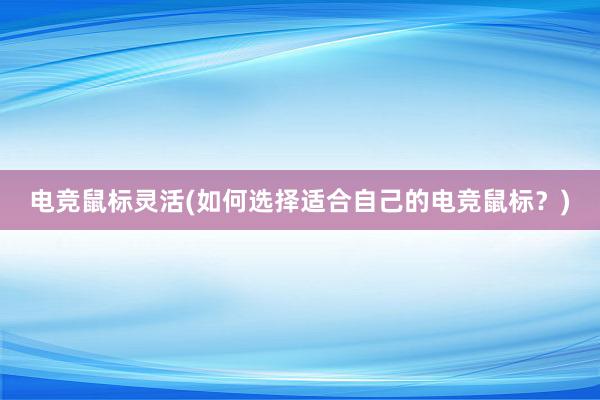 电竞鼠标灵活(如何选择适合自己的电竞鼠标？)